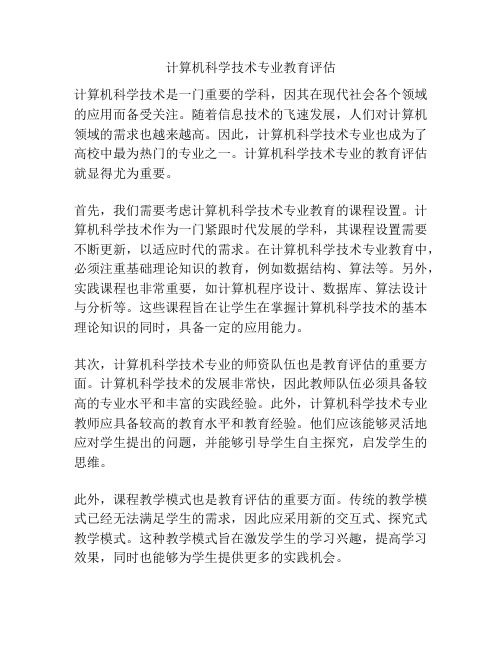 计算机科学技术专业教育评估

计算机科学技术是一门重要的学科，因其在现代社会各个领域的应用而备受关注。随着信息技术的飞速发展，人们对计算机领域的需求也越来越高。因此，计算机科学技术专业也成为了高校中最为热门的专业之一。计算机科学技术专业的教育评估就显得尤为重要。

首先，我们需要考虑计算机科学技术专业教育的课程设置。计算机科学技术作为一门紧跟时代发展的学科，其课程设置需要不断更新，以适应时代的需求。在计算机科学技术专业教育中，必须注重基础理论知识的教育，例如数据结构、算法等。另外，实践课程也非常重要，如计算机程序设计、数据库、算法设计与分析等。这些课程旨在让学生在掌握计算机科学技术的基本理论知识的同时，具备一定的应用能力。

其次，计算机科学技术专业的师资队伍也是教育评估的重要方面。计算机科学技术的发展非常快，因此教师队伍必须具备较高的专业水平和丰富的实践经验。此外，计算机科学技术专业教师应具备较高的教育水平和教育经验。他们应该能够灵活地应对学生提出的问题，并能够引导学生自主探究，启发学生的思维。

此外，课程教学模式也是教育评估的重要方面。传统的教学模式已经无法满足学生的需求，因此应采用新的交互式、探究式教学模式。这种教学模式旨在激发学生的学习兴趣，提高学习效果，同时也能够为学生提供更多的实践机会。